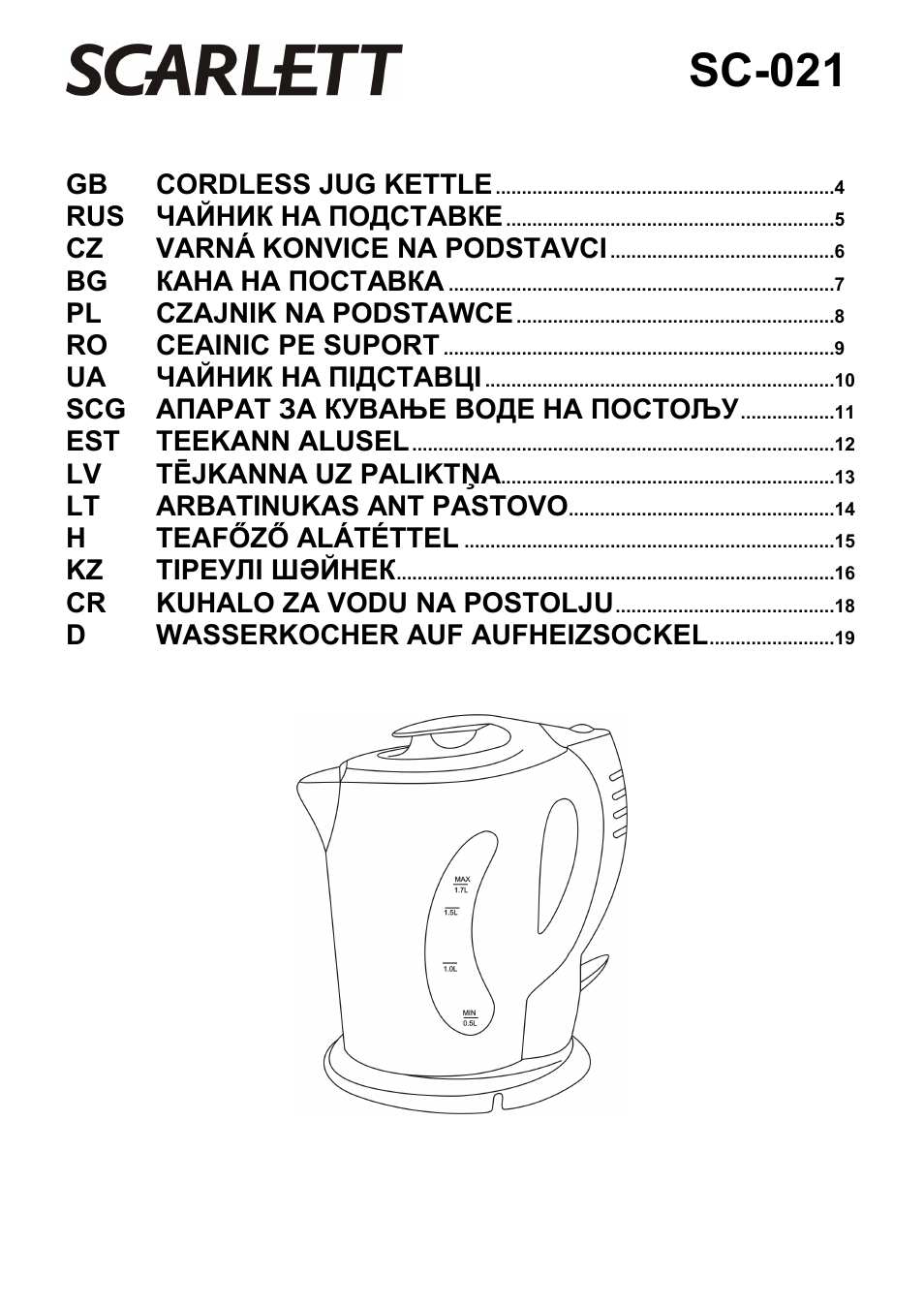 SCARLETT SC-021

GB CORDLESS JUG KETTLE ........ 4
RUS ЧАЙНИК НА ПОДСТАВКЕ ........ 5
CZ VARNÁ KONVICE NA PODSTAVCI ........ 6
BG КАНА НА ПОСТАВКА ........ 7
PL CZAJNIK NA PODSTAWCE ........ 8
RO CEAINIC PE SUPORT ........ 9
UA ЧАЙНИК НА ПІДСТАВЦІ ........ 10
SCG АПАРАТ ЗА КУВАЊЕ ВОДЕ НА ПОСТОЉУ ........ 11
EST TEEKANN ALUSEL ........ 12
LV TĒJKANNA UZ PALIKTŅA ........ 13
LT ARBATINUKAS ANT PASTOVO ........ 14
H TEAFŐZŐ ALÁTÉTTEL ........ 15
KZ ТІРЕУЛІ ШӘЙНЕК ........ 16
CR KUHALO ZA VODU NA POSTOLJU ........ 18
D WASSERKOCHER AUF AUFHEIZSOCKEL ........ 19

MAX
1.7L
1.5L
1.0L
MIN
0.5L